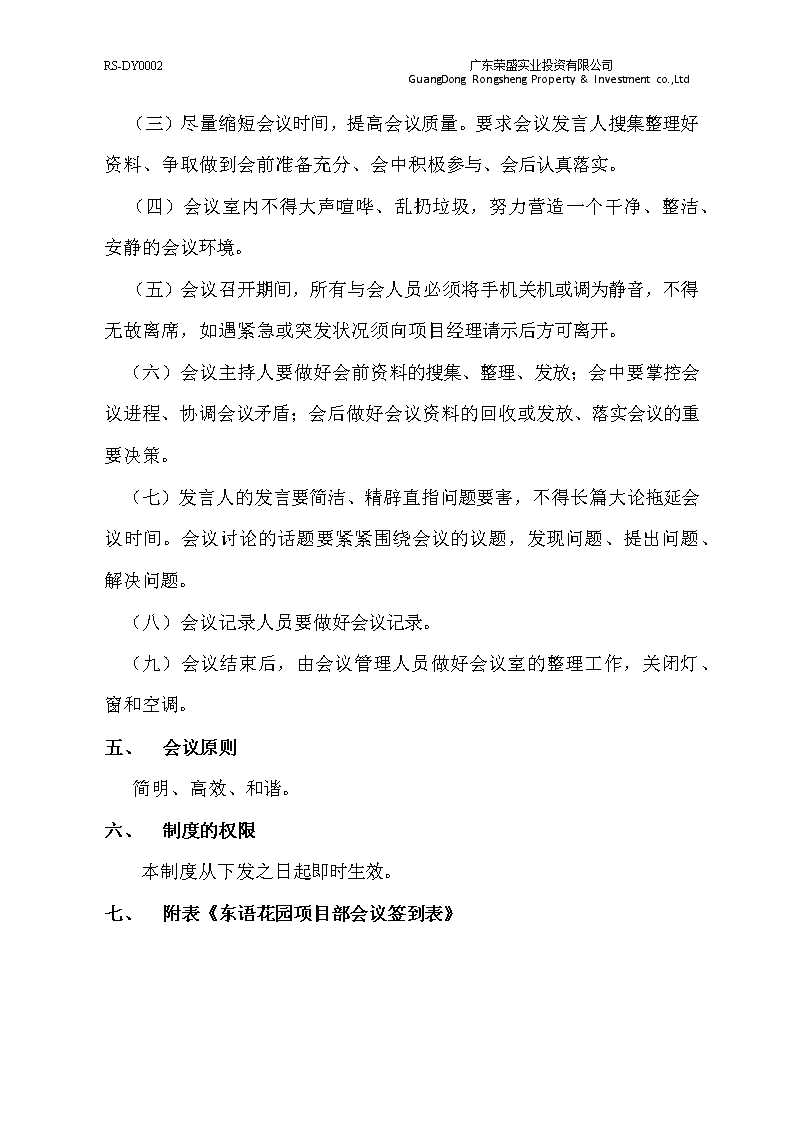 RS-DY0002

广东荣盛实业投资有限公司
GuangDong Rongsheng Property & Investment co.,Ltd

（三）尽量缩短会议时间，提高会议质量。要求会议发言人搜集整理好资料、争取做到会前准备充分、会中积极参与、会后认真落实。

（四）会议室内不得大声喧哗、乱扔垃圾，努力营造一个干净、整洁、安静的会议环境。

（五）会议召开期间，所有与会人员必须将手机关机或调为静音，不得无故离席，如遇紧急或突发状况须向项目经理请示后方可离开。

（六）会议主持人要做好会前资料的搜集、整理、发放；会中要掌控会议进程、协调会议矛盾；会后做好会议资料的回收或发放、落实会议的重要决策。

（七）发言人的发言要简洁、精辟直指问题要害，不得长篇大论拖延会议时间。会议讨论的话题要紧紧围绕会议的议题，发现问题、提出问题、解决问题。

（八）会议记录人员要做好会议记录。

（九）会议结束后，由会议管理人员做好会议室的整理工作，关闭灯、窗和空调。

五、 会议原则

简明、高效、和谐。

六、 制度的权限

本制度从下发之日起即时生效。

七、 附表《东语花园项目部会议签到表》